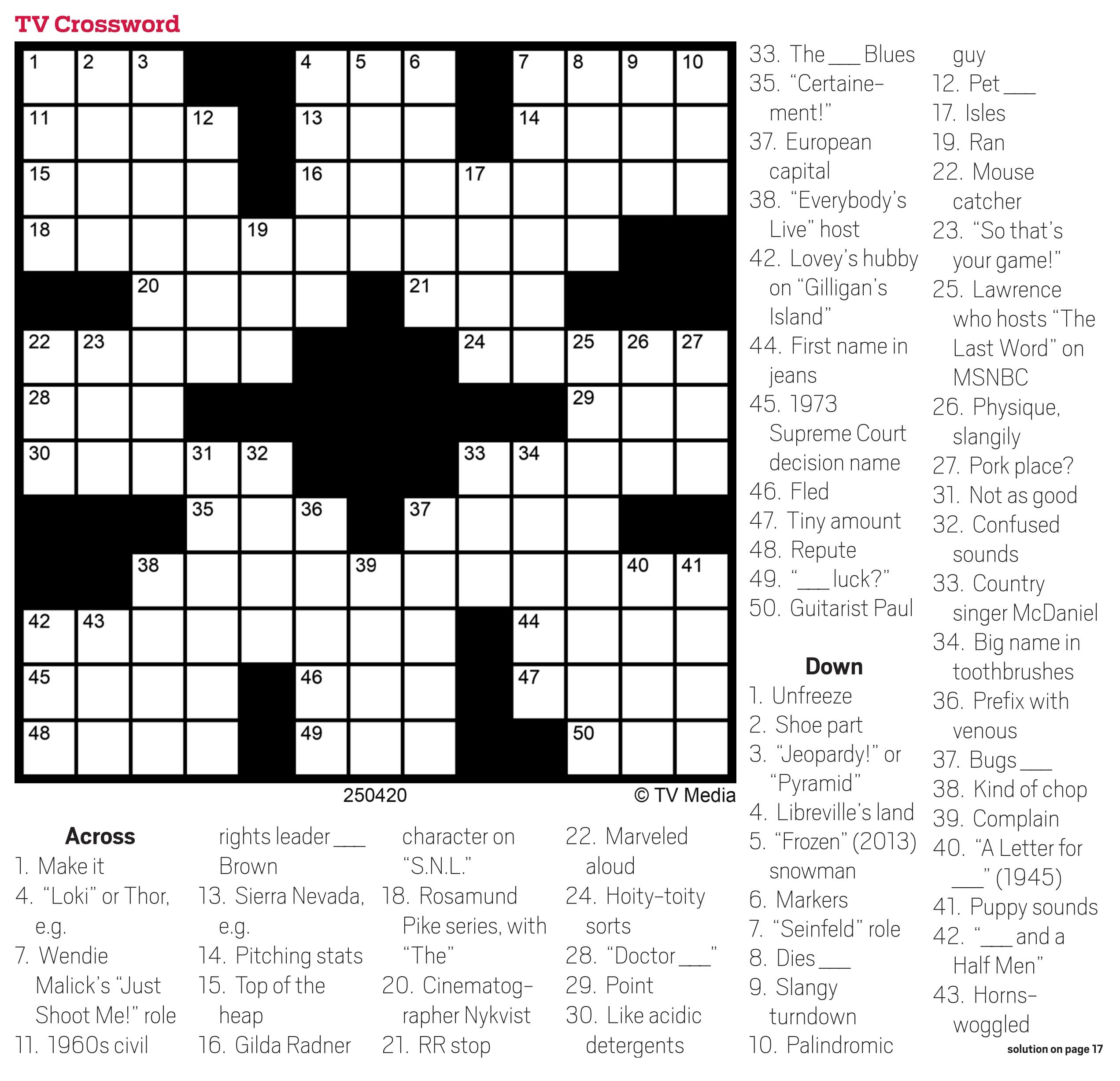 TV Crossword

1 2 3 4 5 6 7 8 9 10
11 12 13 14
15 16 17
18 19
20 21
22 23 24 25 26 27
28 29
30 31 32 33 34
35 36 37
38 39 40 41
42 43 44
45 46 47
48 49 50

250420 © TV Media

Across
1. Make it
4. "Loki" or Thor, e.g.
7. Wendie Malick's "Just Shoot Me!" role
11. 1960s civil rights leader ___ Brown
13. Sierra Nevada, e.g.
14. Pitching stats
15. Top of the heap
16. Gilda Radner character on "S.N.L."
18. Rosamund Pike series, with "The"
20. Cinematographer Nykvist
21. RR stop
22. Marveled aloud
24. Hoity-toity sorts
28. "Doctor ___"
29. Point
30. Like acidic detergents
33. The ___ Blues
35. "Certainement!"
37. European capital
38. "Everybody's Live" host
42. Lovey's hubby on "Gilligan's Island"
44. First name in jeans
45. 1973 Supreme Court decision name
46. Fled
47. Tiny amount
48. Repute
49. "___ luck?"
50. Guitarist Paul

Down
1. Unfreeze
2. Shoe part
3. "Jeopardy!" or "Pyramid"
4. Libreville's land
5. "Frozen" (2013) snowman
6. Markers
7. "Seinfeld" role
8. Dies ___
9. Slangy turndown
10. Palindromic guy
12. Pet ___
17. Isles
19. Ran
22. Mouse catcher
23. "So that's your game!"
25. Lawrence who hosts "The Last Word" on MSNBC
26. Physique, slangily
27. Pork place?
31. Not as good
32. Confused sounds
33. Country singer McDaniel
34. Big name in toothbrushes
36. Prefix with venous
37. Bugs ___
38. Kind of chop
39. Complain
40. "A Letter for ___" (1945)
41. Puppy sounds
42. "___ and a Half Men"
43. Hornswoggled

solution on page 17